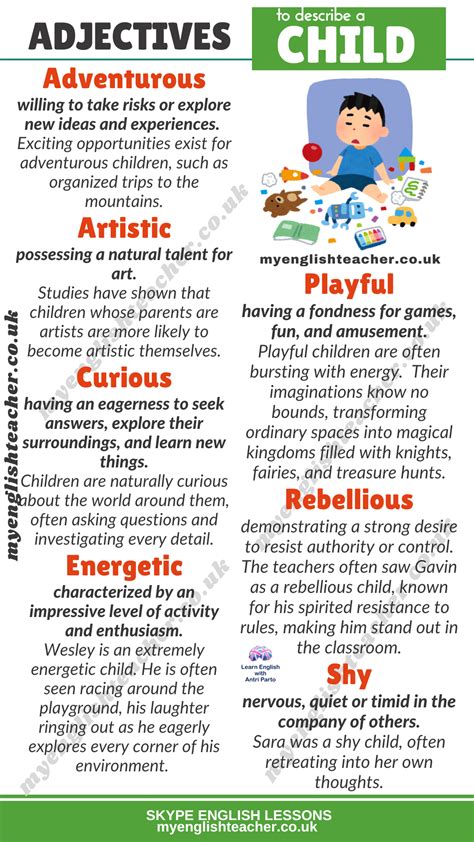 ADJECTIVES

to describe a

CHILD

Adventurous

willing to take risks or explore new ideas and experiences.

Exciting opportunities exist for adventurous children, such as organized trips to the mountains.

Artistic

possessing a natural talent for art.

Studies have shown that children whose parents are artists are more likely to become artistic themselves.

Curious

having an eagerness to seek answers, explore their surroundings, and learn new things.

Children are naturally curious about the world around them, often asking questions and investigating every detail.

Energetic

characterized by an impressive level of activity and enthusiasm.

Wesley is an extremely energetic child. He is often seen racing around the playground, his laughter ringing out as he eagerly explores every corner of his environment.

myenglishteacher.co.uk

Playful

having a fondness for games, fun, and amusement.

Playful children are often bursting with energy. Their imaginations know no bounds, transforming ordinary spaces into magical kingdoms filled with knights, fairies, and treasure hunts.

Rebellious

demonstrating a strong desire to resist authority or control.

The teachers often saw Gavin as a rebellious child, known for his spirited resistance to rules, making him stand out in the classroom.

Learn English with Antri Parto

Shy

nervous, quiet or timid in the company of others.

Sara was a shy child, often retreating into her own thoughts.

SKYPE ENGLISH LESSONS
myenglishteacher.co.uk

myenglishteacher.co.uk